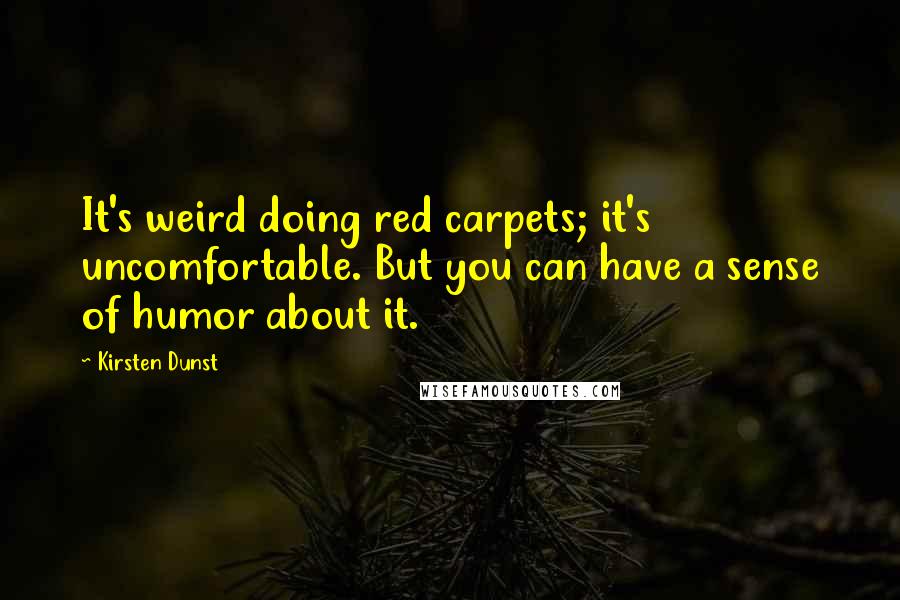 It's weird doing red carpets; it's uncomfortable. But you can have a sense of humor about it.

~ Kirsten Dunst

WISEFAMOUSQUOTES.COM